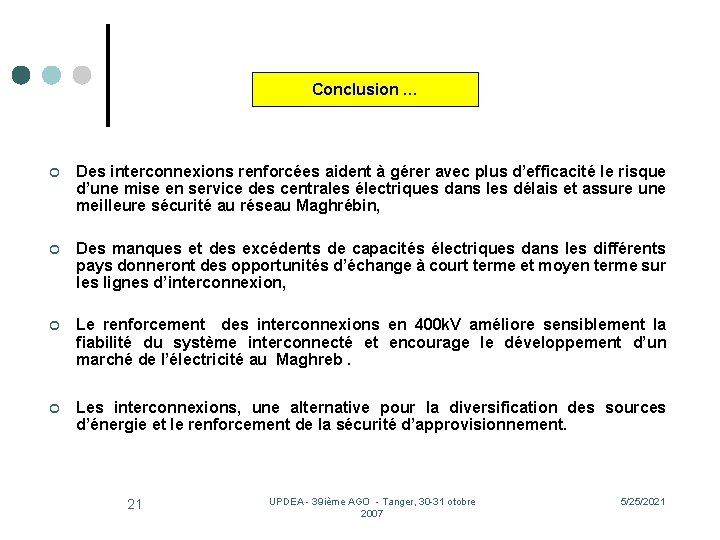 Conclusion ...

Des interconnexions renforcées aident à gérer avec plus d'efficacité le risque d'une mise en service des centrales électriques dans les délais et assure une meilleure sécurité au réseau Maghrébin,

Des manques et des excédents de capacités électriques dans les différents pays donneront des opportunités d'échange à court terme et moyen terme sur les lignes d'interconnexion,

Le renforcement des interconnexions en 400kV améliore sensiblement la fiabilité du système interconnecté et encourage le développement d'un marché de l'électricité au Maghreb .

Les interconnexions, une alternative pour la diversification des sources d'énergie et le renforcement de la sécurité d'approvisionnement.

21

UPDEA - 39ième AGO - Tanger, 30-31 otobre 2007

5/25/2021